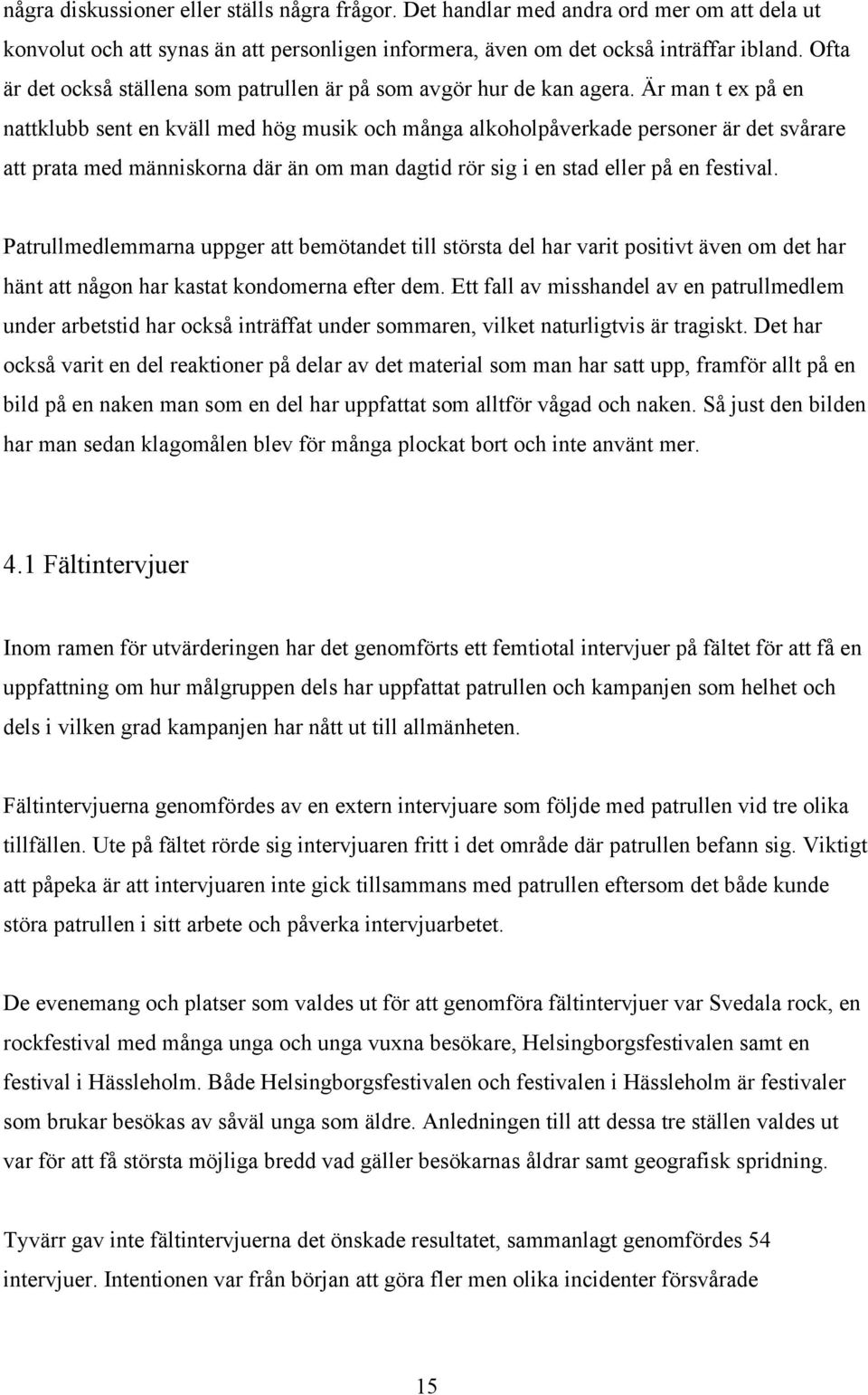 några diskussioner eller ställs några frågor. Det handlar med andra ord mer om att dela ut konvolut och att synas än att personligen informera, även om det också inträffar ibland. Ofta är det också ställena som patrullen är på som avgör hur de kan agera. Är man t ex på en nattklubb sent en kväll med hög musik och många alkoholpåverkade personer är det svårare att prata med människorna där än om man dagtid rör sig i en stad eller på en festival.

Patrullmedlemmarna uppger att bemötandet till största del har varit positivt även om det har hänt att någon har kastat kondomerna efter dem. Ett fall av misshandel av en patrullmedlem under arbetstid har också inträffat under sommaren, vilket naturligtvis är tragiskt. Det har också varit en del reaktioner på delar av det material som man har satt upp, framför allt på en bild på en naken man som en del har uppfattat som alltför vågad och naken. Så just den bilden har man sedan klagomålen blev för många plockat bort och inte använt mer.

4.1 Fältintervjuer

Inom ramen för utvärderingen har det genomförts ett femtiotal intervjuer på fältet för att få en uppfattning om hur målgruppen dels har uppfattat patrullen och kampanjen som helhet och dels i vilken grad kampanjen har nått ut till allmänheten.

Fältintervjuerna genomfördes av en extern intervjuare som följde med patrullen vid tre olika tillfällen. Ute på fältet rörde sig intervjuaren fritt i det område där patrullen befann sig. Viktigt att påpeka är att intervjuaren inte gick tillsammans med patrullen eftersom det både kunde störa patrullen i sitt arbete och påverka intervjuarbetet.

De evenemang och platser som valdes ut för att genomföra fältintervjuer var Svedala rock, en rockfestival med många unga och unga vuxna besökare, Helsingborgsfestivalen samt en festival i Hässleholm. Både Helsingborgsfestivalen och festivalen i Hässleholm är festivaler som brukar besökas av såväl unga som äldre. Anledningen till att dessa tre ställen valdes ut var för att få största möjliga bredd vad gäller besökarnas åldrar samt geografisk spridning.

Tyvärr gav inte fältintervjuerna det önskade resultatet, sammanlagt genomfördes 54 intervjuer. Intentionen var från början att göra fler men olika incidenter försvårade

15